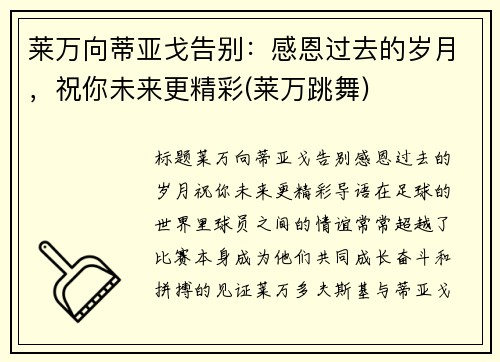 莱万向蒂亚戈告别：感恩过去的岁月，祝你未来更精彩(莱万跳舞)

标题莱万向蒂亚戈告别感恩过去的岁月祝你未来更精彩导语在足球的世界里球员之间的情谊常常超越了比赛本身成为他们共同成长奋斗和拼搏的见证莱万多夫斯基与蒂亚戈